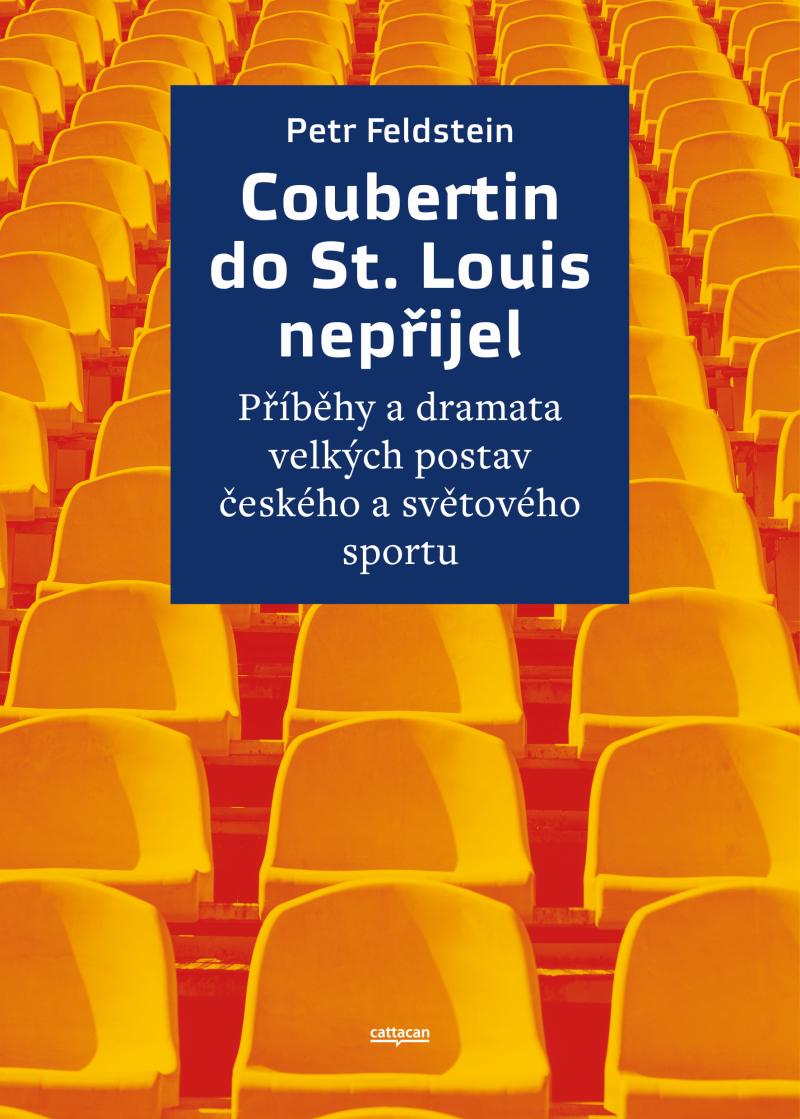 Petr Feldstein

Coubertin do St. Louis nepřijel

Příběhy a dramata velkých postav českého a světového sportu

cattacan